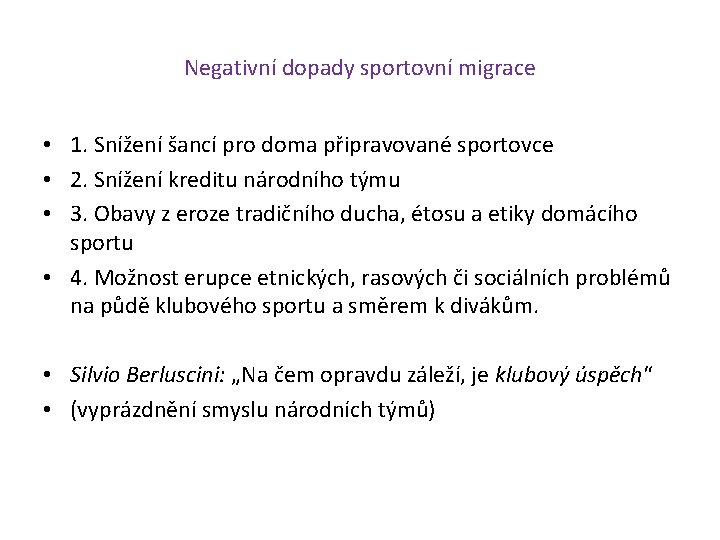 Negativní dopady sportovní migrace

• 1. Snížení šancí pro doma připravované sportovce
• 2. Snížení kreditu národního týmu
• 3. Obavy z eroze tradičního ducha, étosu a etiky domácího sportu
• 4. Možnost erupce etnických, rasových či sociálních problémů na půdě klubového sportu a směrem k divákům.

• Silvio Berluscini: „Na čem opravdu záleží, je klubový úspěch"
• (vyprázdnění smyslu národních týmů)